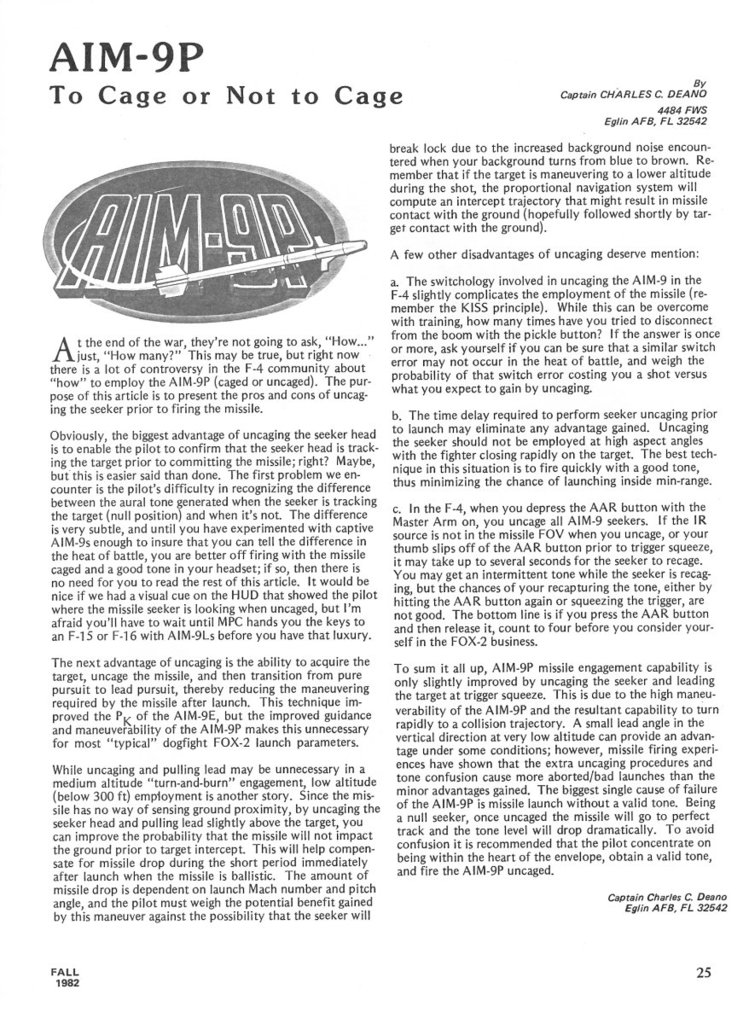 AIM-9P

To Cage or Not to Cage

By
Captain CHARLES C. DEANO
4484 FWS
Eglin AFB, FL 32542

AIM-9P

At the end of the war, they're not going to ask, "How..." just, "How many?" This may be true, but right now there is a lot of controversy in the F-4 community about "how" to employ the AIM-9P (caged or uncaged). The purpose of this article is to present the pros and cons of uncaging the seeker prior to firing the missile.

Obviously, the biggest advantage of uncaging the seeker head is to enable the pilot to confirm that the seeker head is tracking the target prior to committing the missile; right? Maybe, but this is easier said than done. The first problem we encounter is the pilot's difficulty in recognizing the difference between the aural tone generated when the seeker is tracking the target (null position) and when it's not. The difference is very subtle, and until you have experimented with captive AIM-9s enough to insure that you can tell the difference in the heat of battle, you are better off firing with the missile caged and a good tone in your headset; if so, then there is no need for you to read the rest of this article. It would be nice if we had a visual cue on the HUD that showed the pilot where the missile seeker is looking when uncaged, but I'm afraid you'll have to wait until MPC hands you the keys to an F-15 or F-16 with AIM-9Ls before you have that luxury.

The next advantage of uncaging is the ability to acquire the target, uncage the missile, and then transition from pure pursuit to lead pursuit, thereby reducing the maneuvering required by the missile after launch. This technique improved the $P_K$ of the AIM-9E, but the improved guidance and maneuverability of the AIM-9P makes this unnecessary for most "typical" dogfight FOX-2 launch parameters.

While uncaging and pulling lead may be unnecessary in a medium altitude "turn-and-burn" engagement, low altitude (below 300 ft) employment is another story. Since the missile has no way of sensing ground proximity, by uncaging the seeker head and pulling lead slightly above the target, you can improve the probability that the missile will not impact the ground prior to target intercept. This will help compensate for missile drop during the short period immediately after launch when the missile is ballistic. The amount of missile drop is dependent on launch Mach number and pitch angle, and the pilot must weigh the potential benefit gained by this maneuver against the possibility that the seeker will break lock due to the increased background noise encountered when your background turns from blue to brown. Remember that if the target is maneuvering to a lower altitude during the shot, the proportional navigation system will compute an intercept trajectory that might result in missile contact with the ground (hopefully followed shortly by target contact with the ground).

A few other disadvantages of uncaging deserve mention:

a. The switchology involved in uncaging the AIM-9 in the F-4 slightly complicates the employment of the missile (remember the KISS principle). While this can be overcome with training, how many times have you tried to disconnect from the boom with the pickle button? If the answer is once or more, ask yourself if you can be sure that a similar switch error may not occur in the heat of battle, and weigh the probability of that switch error costing you a shot versus what you expect to gain by uncaging.

b. The time delay required to perform seeker uncaging prior to launch may eliminate any advantage gained. Uncaging the seeker should not be employed at high aspect angles with the fighter closing rapidly on the target. The best technique in this situation is to fire quickly with a good tone, thus minimizing the chance of launching inside min-range.

c. In the F-4, when you depress the AAR button with the Master Arm on, you uncage all AIM-9 seekers. If the IR source is not in the missile FOV when you uncage, or your thumb slips off of the AAR button prior to trigger squeeze, it may take up to several seconds for the seeker to recage. You may get an intermittent tone while the seeker is recaging, but the chances of your recapturing the tone, either by hitting the AAR button again or squeezing the trigger, are not good. The bottom line is if you press the AAR button and then release it, count to four before you consider yourself in the FOX-2 business.

To sum it all up, AIM-9P missile engagement capability is only slightly improved by uncaging the seeker and leading the target at trigger squeeze. This is due to the high maneuverability of the AIM-9P and the resultant capability to turn rapidly to a collision trajectory. A small lead angle in the vertical direction at very low altitude can provide an advantage under some conditions; however, missile firing experiences have shown that the extra uncaging procedures and tone confusion cause more aborted/bad launches than the minor advantages gained. The biggest single cause of failure of the AIM-9P is missile launch without a valid tone. Being a null seeker, once uncaged the missile will go to perfect track and the tone level will drop dramatically. To avoid confusion it is recommended that the pilot concentrate on being within the heart of the envelope, obtain a valid tone, and fire the AIM-9P uncaged.

Captain Charles C. Deano
Eglin AFB, FL 32542

FALL
1982

25